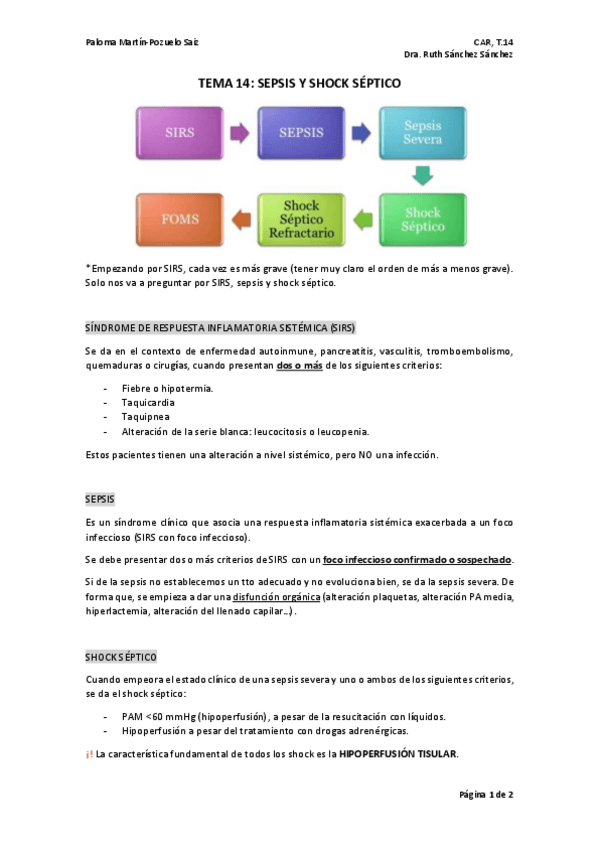 Paloma Martín-Pozuelo Saiz

CAR, T.14
Dra. Ruth Sánchez Sánchez

TEMA 14: SEPSIS Y SHOCK SÉPTICO

SIRS

SEPSIS

Sepsis Severa

Shock Séptico

Shock Séptico Refractario

FOMS

*Empezando por SIRS, cada vez es más grave (tener muy claro el orden de más a menos grave). Solo nos va a preguntar por SIRS, sepsis y shock séptico.

SÍNDROME DE RESPUESTA INFLAMATORIA SISTÉMICA (SIRS)

Se da en el contexto de enfermedad autoinmune, pancreatitis, vasculitis, tromboembolismo, quemaduras o cirugías, cuando presentan dos o más de los siguientes criterios:

- Fiebre o hipotermia.
- Taquicardia
- Taquipnea
- Alteración de la serie blanca: leucocitosis o leucopenia.

Estos pacientes tienen una alteración a nivel sistémico, pero NO una infección.

SEPSIS

Es un síndrome clínico que asocia una respuesta inflamatoria sistémica exacerbada a un foco infeccioso (SIRS con foco infeccioso).

Se debe presentar dos o más criterios de SIRS con un foco infeccioso confirmado o sospechado.

Si de la sepsis no establecemos un tto adecuado y no evoluciona bien, se da la sepsis severa. De forma que, se empieza a dar una disfunción orgánica (alteración plaquetas, alteración PA media, hiperlactemia, alteración del llenado capilar…).

SHOCK SÉPTICO

Cuando empeora el estado clínico de una sepsis severa y uno o ambos de los siguientes criterios, se da el shock séptico:

- PAM <60 mmHg (hipoperfusión), a pesar de la resucitación con líquidos.
- Hipoperfusión a pesar del tratamiento con drogas adrenérgicas.

¡! La característica fundamental de todos los shock es la HIPOPERFUSIÓN TISULAR.

Página 1 de 2